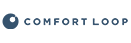 COMFORT LOOP